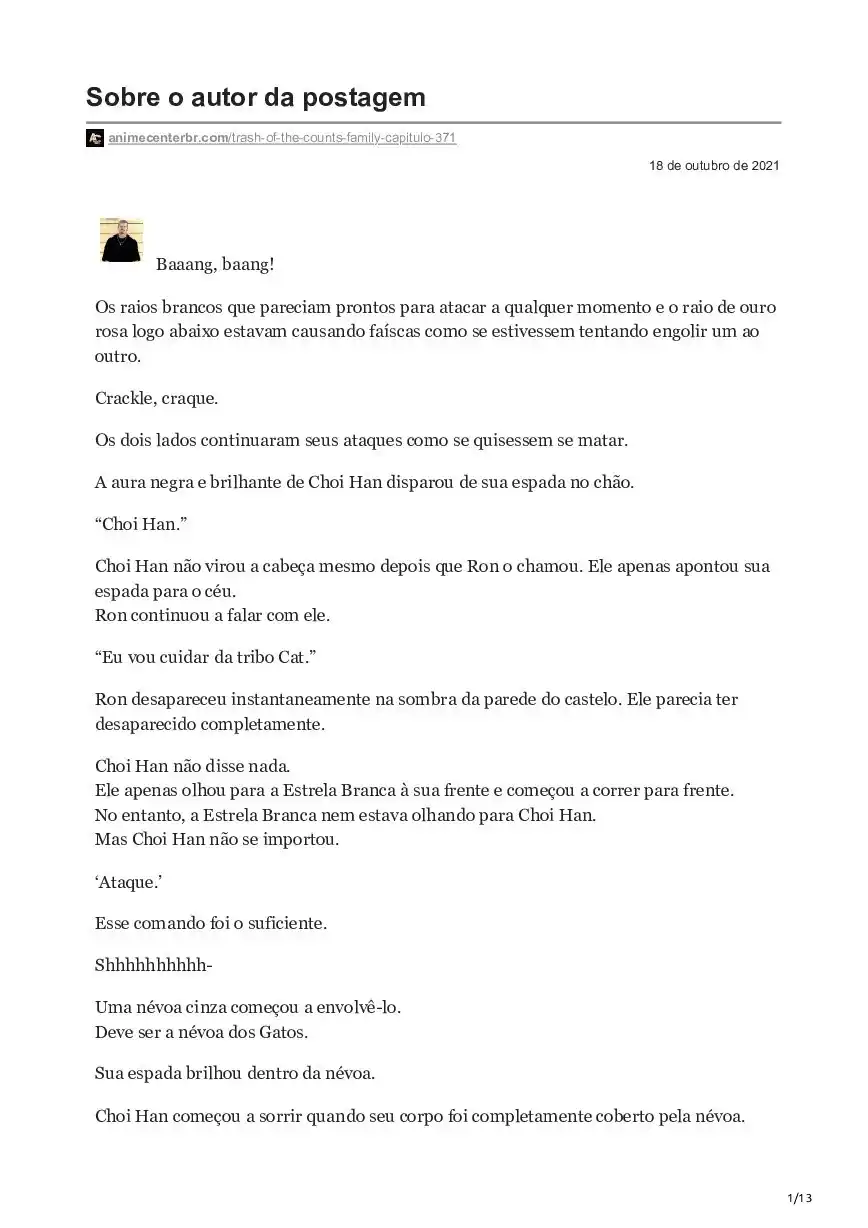 Sobre o autor da postagem

animecenterbr.com/trash-of-the-counts-family-capitulo-371

18 de outubro de 2021

Baaang, baang!

Os raios brancos que pareciam prontos para atacar a qualquer momento e o raio de ouro rosa logo abaixo estavam causando faíscas como se estivessem tentando engolir um ao outro.

Crackle, craque.

Os dois lados continuaram seus ataques como se quisessem se matar.

A aura negra e brilhante de Choi Han disparou de sua espada no chão.

“Choi Han.”

Choi Han não virou a cabeça mesmo depois que Ron o chamou. Ele apenas apontou sua espada para o céu.
Ron continuou a falar com ele.

“Eu vou cuidar da tribo Cat.”

Ron desapareceu instantaneamente na sombra da parede do castelo. Ele parecia ter desaparecido completamente.

Choi Han não disse nada.
Ele apenas olhou para a Estrela Branca à sua frente e começou a correr para frente.
No entanto, a Estrela Branca nem estava olhando para Choi Han.
Mas Choi Han não se importou.

‘Ataque.’

Esse comando foi o suficiente.

Shhhhhhhhhh-

Uma névoa cinza começou a envolvê-lo.
Deve ser a névoa dos Gatos.

Sua espada brilhou dentro da névoa.

Choi Han começou a sorrir quando seu corpo foi completamente coberto pela névoa.

1/13